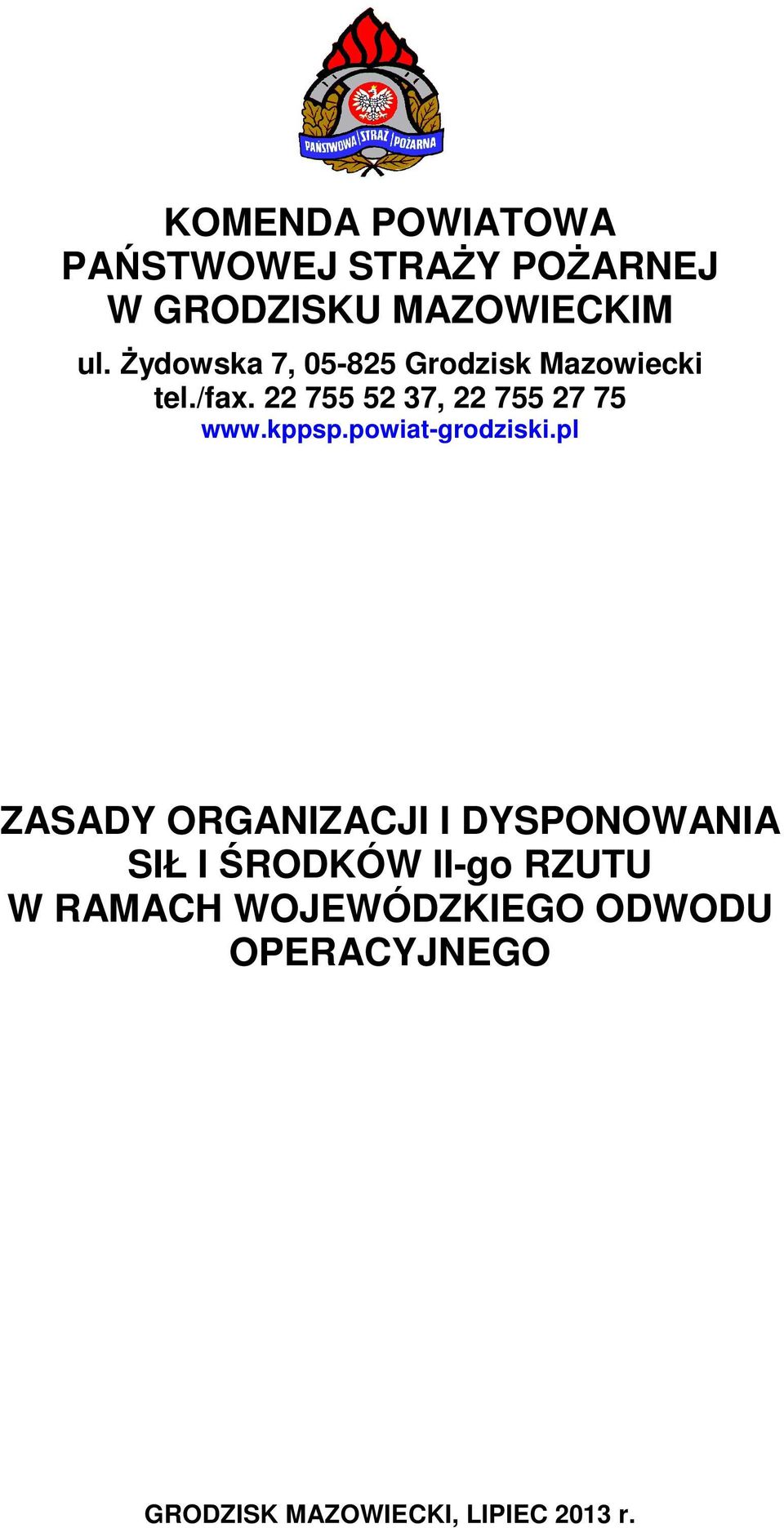 PAŃSTWOWA STRAŻ POŻARNA

KOMENDA POWIATOWA
PAŃSTWOWEJ STRAŻY POŻARNEJ
W GRODZISKU MAZOWIECKIM
ul. Żydowska 7, 05-825 Grodzisk Mazowiecki
tel./fax. 22 755 52 37, 22 755 27 75
www.kppsp.powiat-grodziski.pl

ZASADY ORGANIZACJI I DYSPONOWANIA
SIŁ I ŚRODKÓW II-go RZUTU
W RAMACH WOJEWÓDZKIEGO ODWODU
OPERACYJNEGO

GRODZISK MAZOWIECKI, LIPIEC 2013 r.